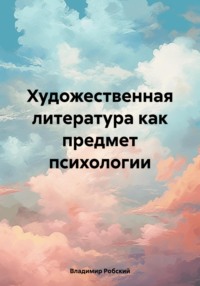 Художественная литература как предмет психологии

Владимир Робский